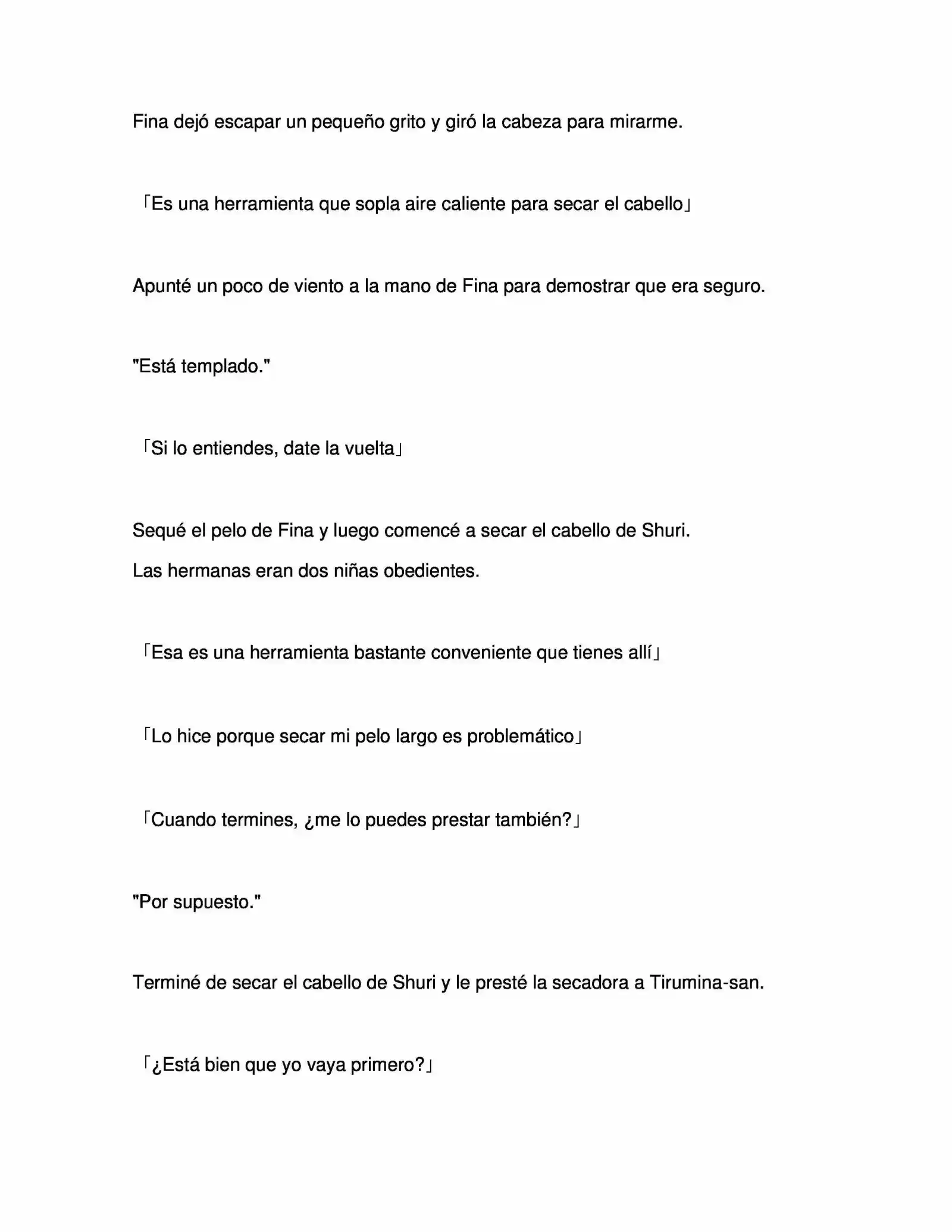 Fina dejó escapar un pequeño grito y giró la cabeza para mirarme.

「Es una herramienta que sopla aire caliente para secar el cabello」

Apunté un poco de viento a la mano de Fina para demostrar que era seguro.

"Está templado."

「Si lo entiendes, date la vuelta」

Sequé el pelo de Fina y luego comencé a secar el cabello de Shuri.
Las hermanas eran dos niñas obedientes.

「Esa es una herramienta bastante conveniente que tienes allí」

「Lo hice porque secar mi pelo largo es problemático」

「Cuando termines, ¿me lo puedes prestar también?」

"Por supuesto."

Terminé de secar el cabello de Shuri y le presté la secadora a Tirumina-san.

「¿Está bien que yo vaya primero?」